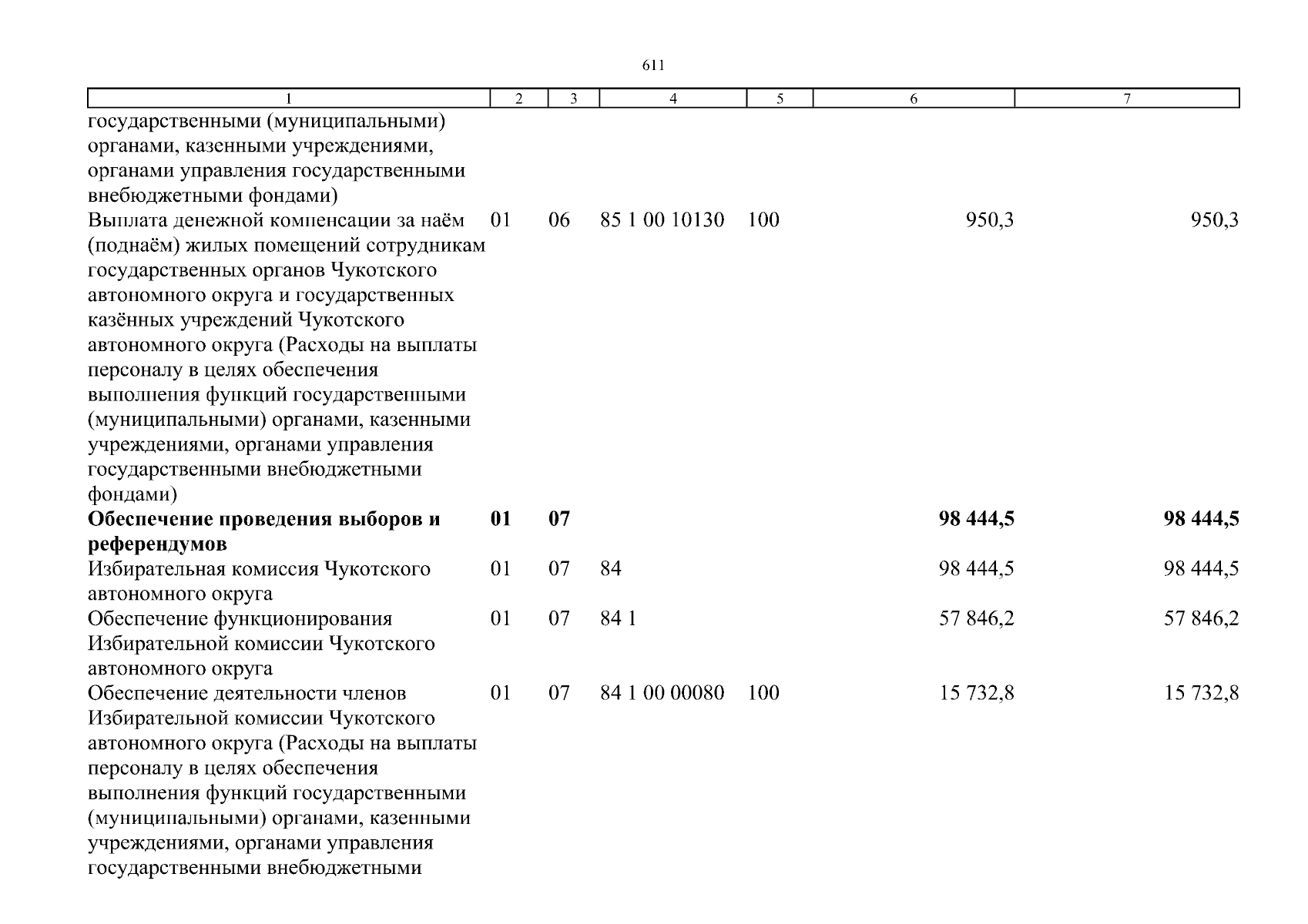 611

| 1 | 2 | 3 | 4 | 5 | 6 | 7 |
|---|---|---|---|---|---|---|
| государственными (муниципальными) органами, казенными учреждениями, органами управления государственными внебюджетными фондами) | | | | | | |
| Выплата денежной компенсации за наём (поднаём) жилых помещений сотрудникам государственных органов Чукотского автономного округа и государственных казённых учреждений Чукотского автономного округа (Расходы на выплаты персоналу в целях обеспечения выполнения функций государственными (муниципальными) органами, казенными учреждениями, органами управления государственными внебюджетными фондами) | 01 | 06 | 85 1 00 10130 | 100 | 950,3 | 950,3 |
| **Обеспечение проведения выборов и референдумов** | **01** | **07** | | | **98 444,5** | **98 444,5** |
| Избирательная комиссия Чукотского автономного округа | 01 | 07 | 84 | | 98 444,5 | 98 444,5 |
| Обеспечение функционирования Избирательной комиссии Чукотского автономного округа | 01 | 07 | 84 1 | | 57 846,2 | 57 846,2 |
| Обеспечение деятельности членов Избирательной комиссии Чукотского автономного округа (Расходы на выплаты персоналу в целях обеспечения выполнения функций государственными (муниципальными) органами, казенными учреждениями, органами управления государственными внебюджетными | 01 | 07 | 84 1 00 00080 | 100 | 15 732,8 | 15 732,8 |